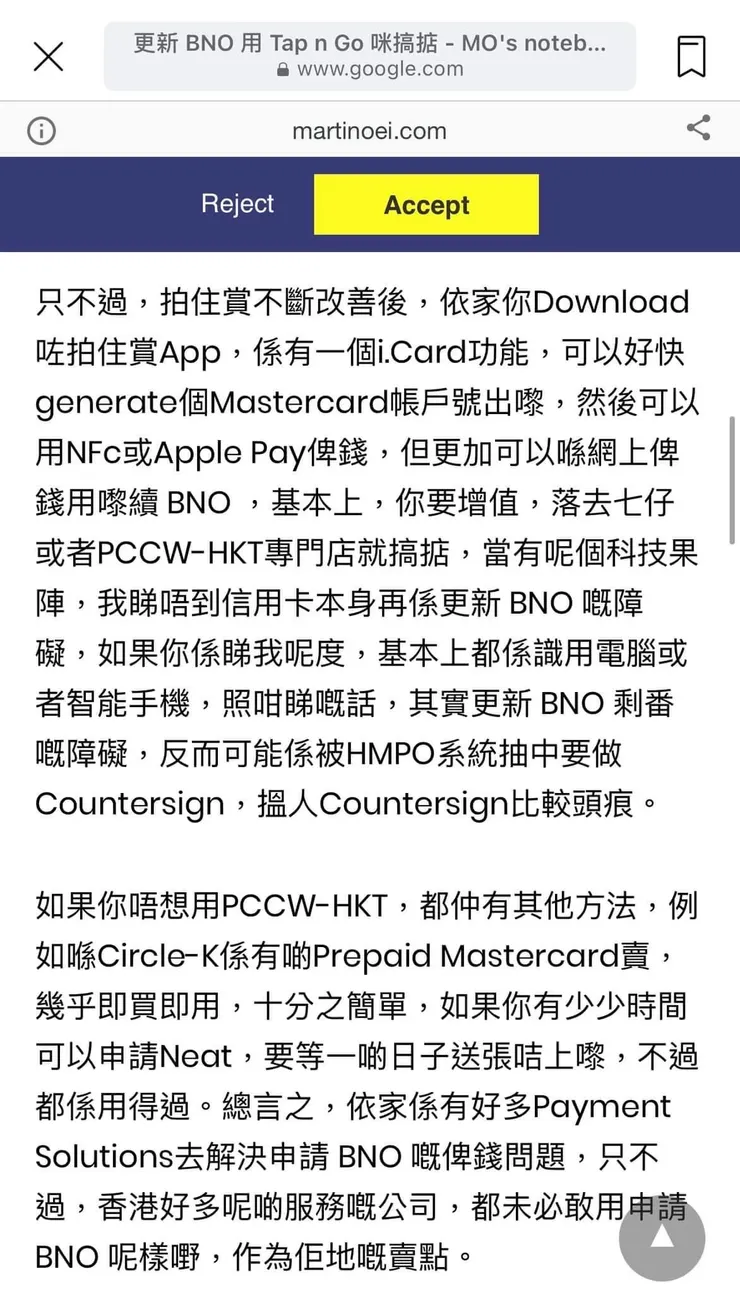 更新 BNO 用 Tap n Go 咪搞掂 - MO's noteb...
www.google.com

martinoei.com

Reject

Accept

只不過，拍住賞不斷改善後，依家你Download咗拍住賞App，係有一個i.Card功能，可以好快generate個Mastercard帳戶號出嚟，然後可以用NFc或Apple Pay俾錢，但更加可以喺網上俾錢用嚟續 BNO ，基本上，你要增值，落去七仔或者PCCW-HKT專門店就搞掂，當有呢個科技果陣，我睇唔到信用卡本身再係更新 BNO 嘅障礙，如果你係睇我呢度，基本上都係識用電腦或者智能手機，照咁睇嘅話，其實更新 BNO 剩番嘅障礙，反而可能係被HMPO系統抽中要做Countersign，搵人Countersign比較頭痕。

如果你唔想用PCCW-HKT，都仲有其他方法，例如喺Circle-K係有啲Prepaid Mastercard賣，幾乎即買即用，十分之簡單，如果你有少少時間可以申請Neat，要等一啲日子送張咭上嚟，不過都係用得過。總言之，依家係有好多Payment Solutions去解決申請 BNO 嘅俾錢問題，只不過，香港好多呢啲服務嘅公司，都未必敢用申請 BNO 呢樣嘢，作為佢地嘅賣點。